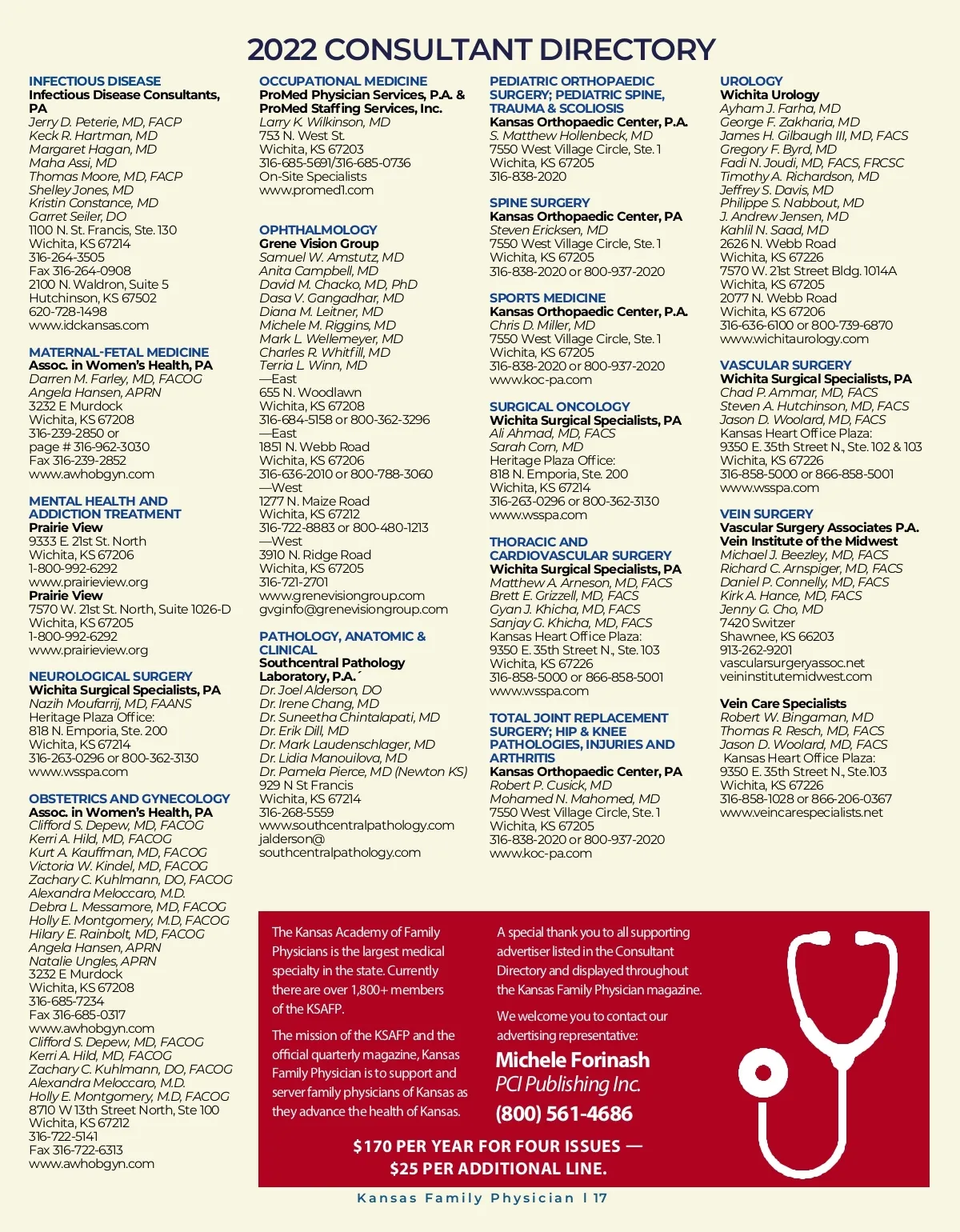 2022 CONSULTANT DIRECTORY

INFECTIOUS DISEASE
Infectious Disease Consultants, PA
Jerry D. Peterie, MD, FACP
Keck R. Hartman, MD
Margaret Hagan, MD
Maha Assi, MD
Thomas Moore, MD, FACP
Shelley Jones, MD
Kristin Constance, MD
Garret Seiler, DO
1100 N. St. Francis, Ste. 130
Wichita, KS 67214
316-264-3505
Fax 316-264-0908
2100 N. Waldron, Suite 5
Hutchinson, KS 67502
620-728-1498
www.idckansas.com

MATERNAL-FETAL MEDICINE
Assoc. in Women's Health, PA
Darren M. Farley, MD, FACOG
Angela Hansen, APRN
3232 E Murdock
Wichita, KS 67208
316-239-2850 or
page # 316-962-3030
Fax 316-239-2852
www.awhobgyn.com

MENTAL HEALTH AND ADDICTION TREATMENT
Prairie View
9333 E. 21st St. North
Wichita, KS 67206
1-800-992-6292
www.prairieview.org
Prairie View
7570 W. 21st St. North, Suite 1026-D
Wichita, KS 67205
1-800-992-6292
www.prairieview.org

NEUROLOGICAL SURGERY
Wichita Surgical Specialists, PA
Nazih Moufarrij, MD, FAANS
Heritage Plaza Office:
818 N. Emporia, Ste. 200
Wichita, KS 67214
316-263-0296 or 800-362-3130
www.wsspa.com

OBSTETRICS AND GYNECOLOGY
Assoc. in Women's Health, PA
Clifford S. Depew, MD, FACOG
Kerri A. Hild, MD, FACOG
Kurt A. Kauffman, MD, FACOG
Victoria W. Kindel, MD, FACOG
Zachary C. Kuhlmann, DO, FACOG
Alexandra Meloccaro, M.D.
Debra L. Messamore, MD, FACOG
Holly E. Montgomery, M.D, FACOG
Hilary E. Rainbolt, MD, FACOG
Angela Hansen, APRN
Natalie Ungles, APRN
3232 E Murdock
Wichita, KS 67208
316-685-7234
Fax 316-685-0317
www.awhobgyn.com
Clifford S. Depew, MD, FACOG
Kerri A. Hild, MD, FACOG
Zachary C. Kuhlmann, DO, FACOG
Alexandra Meloccaro, M.D.
Holly E. Montgomery, M.D, FACOG
8710 W 13th Street North, Ste 100
Wichita, KS 67212
316-722-5141
Fax 316-722-6313
www.awhobgyn.com

OCCUPATIONAL MEDICINE
ProMed Physician Services, P.A. & ProMed Staffing Services, Inc.
Larry K. Wilkinson, MD
753 N. West St.
Wichita, KS 67203
316-685-5691/316-685-0736
On-Site Specialists
www.promed1.com

OPHTHALMOLOGY
Grene Vision Group
Samuel W. Amstutz, MD
Anita Campbell, MD
David M. Chacko, MD, PhD
Dasa V. Gangadhar, MD
Diana M. Leitner, MD
Michele M. Riggins, MD
Mark L. Wellemeyer, MD
Charles R. Whitfill, MD
Terria L. Winn, MD
—East
655 N. Woodlawn
Wichita, KS 67208
316-684-5158 or 800-362-3296
—East
1851 N. Webb Road
Wichita, KS 67206
316-636-2010 or 800-788-3060
—West
1277 N. Maize Road
Wichita, KS 67212
316-722-8883 or 800-480-1213
—West
3910 N. Ridge Road
Wichita, KS 67205
316-721-2701
www.grenevisiongroup.com
gvginfo@grenevisiongroup.com

PATHOLOGY, ANATOMIC & CLINICAL
Southcentral Pathology Laboratory, P.A.´
Dr. Joel Alderson, DO
Dr. Irene Chang, MD
Dr. Suneetha Chintalapati, MD
Dr. Erik Dill, MD
Dr. Mark Laudenschlager, MD
Dr. Lidia Manouilova, MD
Dr. Pamela Pierce, MD (Newton KS)
929 N St Francis
Wichita, KS 67214
316-268-5559
www.southcentralpathology.com
jalderson@
southcentralpathology.com

PEDIATRIC ORTHOPAEDIC SURGERY; PEDIATRIC SPINE, TRAUMA & SCOLIOSIS
Kansas Orthopaedic Center, P.A.
S. Matthew Hollenbeck, MD
7550 West Village Circle, Ste. 1
Wichita, KS 67205
316-838-2020

SPINE SURGERY
Kansas Orthopaedic Center, PA
Steven Ericksen, MD
7550 West Village Circle, Ste. 1
Wichita, KS 67205
316-838-2020 or 800-937-2020

SPORTS MEDICINE
Kansas Orthopaedic Center, P.A.
Chris D. Miller, MD
7550 West Village Circle, Ste. 1
Wichita, KS 67205
316-838-2020 or 800-937-2020
www.koc-pa.com

SURGICAL ONCOLOGY
Wichita Surgical Specialists, PA
Ali Ahmad, MD, FACS
Sarah Corn, MD
Heritage Plaza Office:
818 N. Emporia, Ste. 200
Wichita, KS 67214
316-263-0296 or 800-362-3130
www.wsspa.com

THORACIC AND CARDIOVASCULAR SURGERY
Wichita Surgical Specialists, PA
Matthew A. Arneson, MD, FACS
Brett E. Grizzell, MD, FACS
Gyan J. Khicha, MD, FACS
Sanjay G. Khicha, MD, FACS
Kansas Heart Office Plaza:
9350 E. 35th Street N., Ste. 103
Wichita, KS 67226
316-858-5000 or 866-858-5001
www.wsspa.com

TOTAL JOINT REPLACEMENT SURGERY; HIP & KNEE PATHOLOGIES, INJURIES AND ARTHRITIS
Kansas Orthopaedic Center, PA
Robert P. Cusick, MD
Mohamed N. Mahomed, MD
7550 West Village Circle, Ste. 1
Wichita, KS 67205
316-838-2020 or 800-937-2020
www.koc-pa.com

UROLOGY
Wichita Urology
Ayham J. Farha, MD
George F. Zakharia, MD
James H. Gilbaugh III, MD, FACS
Gregory F. Byrd, MD
Fadi N. Joudi, MD, FACS, FRCSC
Timothy A. Richardson, MD
Jeffrey S. Davis, MD
Philippe S. Nabbout, MD
J. Andrew Jensen, MD
Kahlil N. Saad, MD
2626 N. Webb Road
Wichita, KS 67226
7570 W. 21st Street Bldg. 1014A
Wichita, KS 67205
2077 N. Webb Road
Wichita, KS 67206
316-636-6100 or 800-739-6870
www.wichitaurology.com

VASCULAR SURGERY
Wichita Surgical Specialists, PA
Chad P. Ammar, MD, FACS
Steven A. Hutchinson, MD, FACS
Jason D. Woolard, MD, FACS
Kansas Heart Office Plaza:
9350 E. 35th Street N., Ste. 102 & 103
Wichita, KS 67226
316-858-5000 or 866-858-5001
www.wsspa.com

VEIN SURGERY
Vascular Surgery Associates P.A.
Vein Institute of the Midwest
Michael J. Beezley, MD, FACS
Richard C. Arnspiger, MD, FACS
Daniel P. Connelly, MD, FACS
Kirk A. Hance, MD, FACS
Jenny G. Cho, MD
7420 Switzer
Shawnee, KS 66203
913-262-9201
vascularsurgeryassoc.net
veininstitutemidwest.com

Vein Care Specialists
Robert W. Bingaman, MD
Thomas R. Resch, MD, FACS
Jason D. Woolard, MD, FACS
Kansas Heart Office Plaza:
9350 E. 35th Street N., Ste.103
Wichita, KS 67226
316-858-1028 or 866-206-0367
www.veincarespecialists.net

The Kansas Academy of Family Physicians is the largest medical specialty in the state. Currently there are over 1,800+ members of the KSAFP.

The mission of the KSAFP and the official quarterly magazine, Kansas Family Physician is to support and server family physicians of Kansas as they advance the health of Kansas.

A special thank you to all supporting advertiser listed in the Consultant Directory and displayed throughout the Kansas Family Physician magazine.

We welcome you to contact our advertising representative:

Michele Forinash
PCI Publishing Inc.
(800) 561-4686

$170 PER YEAR FOR FOUR ISSUES — $25 PER ADDITIONAL LINE.

Kansas Family Physician | 17